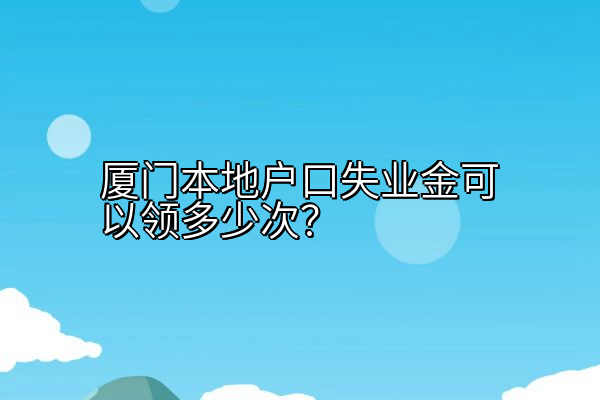 厦门本地户口失业金可以领多少次?